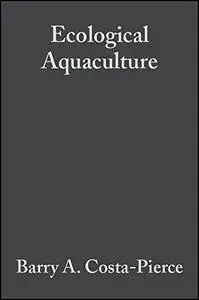 Ecological Aquaculture

Barry A. Costa-Pierce